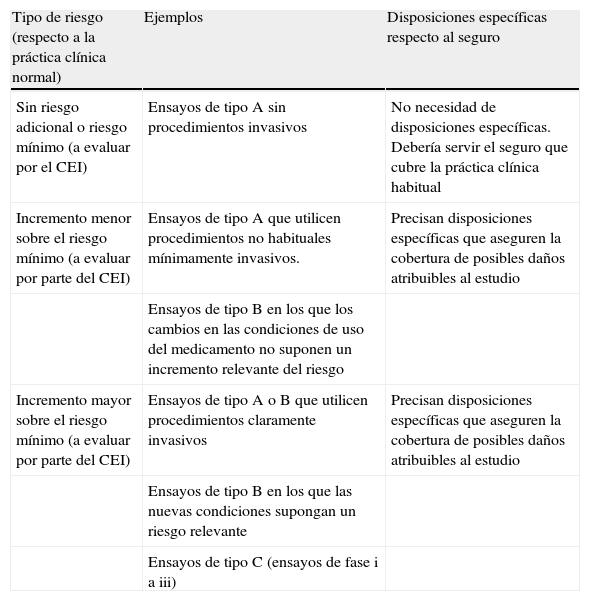 | Tipo de riesgo (respecto a la práctica clínica normal) | Ejemplos | Disposiciones específicas respecto al seguro |
|---|---|---|
| Sin riesgo adicional o riesgo mínimo (a evaluar por el CEI) | Ensayos de tipo A sin procedimientos invasivos | No necesidad de disposiciones específicas. Debería servir el seguro que cubre la práctica clínica habitual |
| Incremento menor sobre el riesgo mínimo (a evaluar por parte del CEI) | Ensayos de tipo A que utilicen procedimientos no habituales mínimamente invasivos. | Precisan disposiciones específicas que aseguren la cobertura de posibles daños atribuibles al estudio |
| | Ensayos de tipo B en los que los cambios en las condiciones de uso del medicamento no suponen un incremento relevante del riesgo | |
| Incremento mayor sobre el riesgo mínimo (a evaluar por parte del CEI) | Ensayos de tipo A o B que utilicen procedimientos claramente invasivos | Precisan disposiciones específicas que aseguren la cobertura de posibles daños atribuibles al estudio |
| | Ensayos de tipo B en los que las nuevas condiciones supongan un riesgo relevante | |
| | Ensayos de tipo C (ensayos de fase i a iii) | |